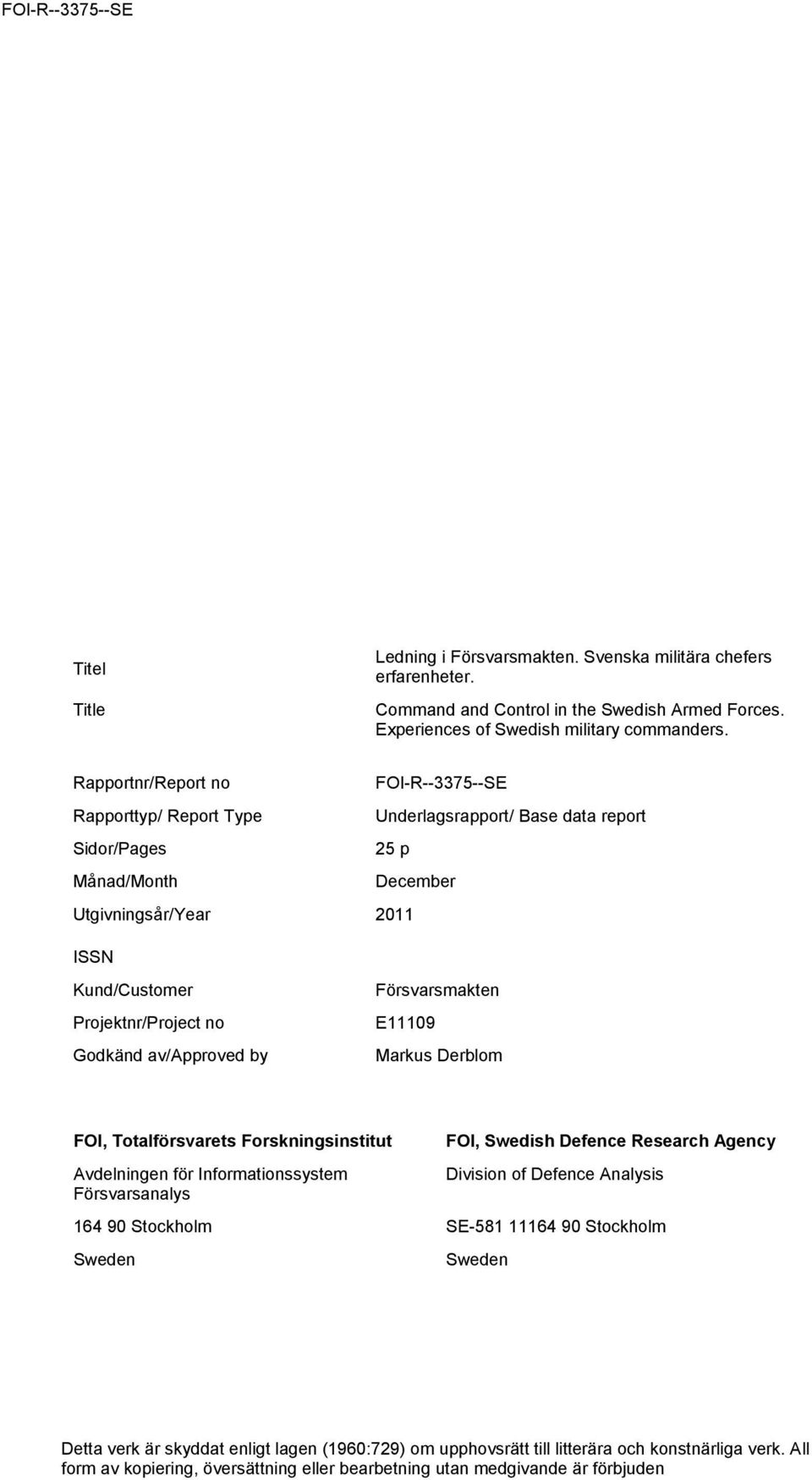 FOI-R--3375--SE

| | |
|---|---|
| Titel | Ledning i Försvarsmakten. Svenska militära chefers erfarenheter. |
| Title | Command and Control in the Swedish Armed Forces. Experiences of Swedish military commanders. |
| Rapportnr/Report no | FOI-R--3375--SE |
| Rapporttyp/ Report Type | Underlagsrapport/ Base data report |
| Sidor/Pages | 25 p |
| Månad/Month | December |
| Utgivningsår/Year | 2011 |
| ISSN | |
| Kund/Customer | Försvarsmakten |
| Projektnr/Project no | E11109 |
| Godkänd av/Approved by | Markus Derblom |

FOI, Totalförsvarets Forskningsinstitut

Avdelningen för Informationssystem Försvarsanalys

164 90 Stockholm

Sweden

FOI, Swedish Defence Research Agency

Division of Defence Analysis

SE-581 11164 90 Stockholm

Sweden

Detta verk är skyddat enligt lagen (1960:729) om upphovsrätt till litterära och konstnärliga verk. All form av kopiering, översättning eller bearbetning utan medgivande är förbjuden